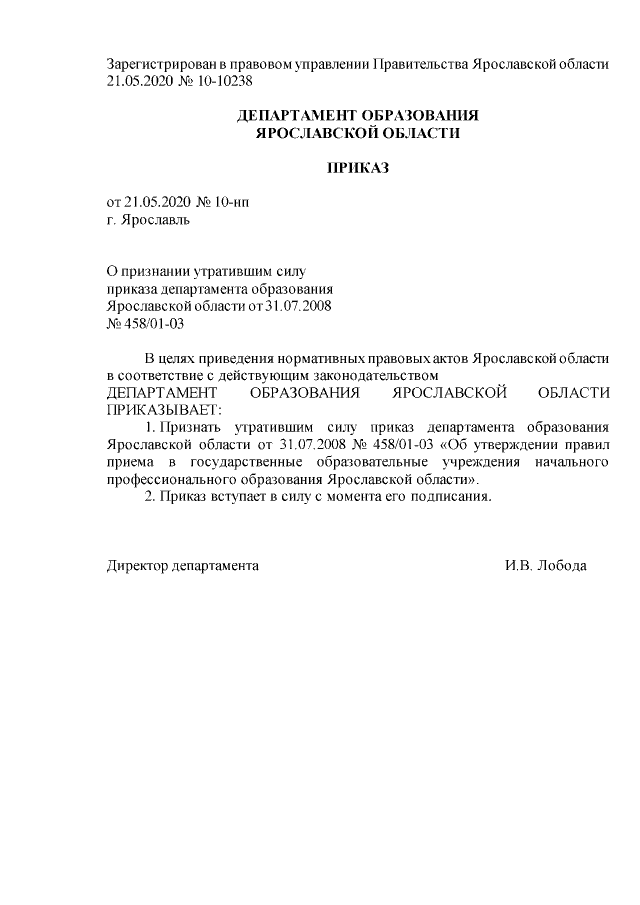 Зарегистрирован в правовом управлении Правительства Ярославской области 21.05.2020 № 10-10238

ДЕПАРТАМЕНТ ОБРАЗОВАНИЯ
ЯРОСЛАВСКОЙ ОБЛАСТИ

ПРИКАЗ

от 21.05.2020 № 10-нп
г. Ярославль

О признании утратившим силу приказа департамента образования Ярославской области от 31.07.2008 № 458/01-03

В целях приведения нормативных правовых актов Ярославской области в соответствие с действующим законодательством
ДЕПАРТАМЕНТ ОБРАЗОВАНИЯ ЯРОСЛАВСКОЙ ОБЛАСТИ ПРИКАЗЫВАЕТ:

1. Признать утратившим силу приказ департамента образования Ярославской области от 31.07.2008 № 458/01-03 «Об утверждении правил приема в государственные образовательные учреждения начального профессионального образования Ярославской области».

2. Приказ вступает в силу с момента его подписания.

Директор департамента И.В. Лобода